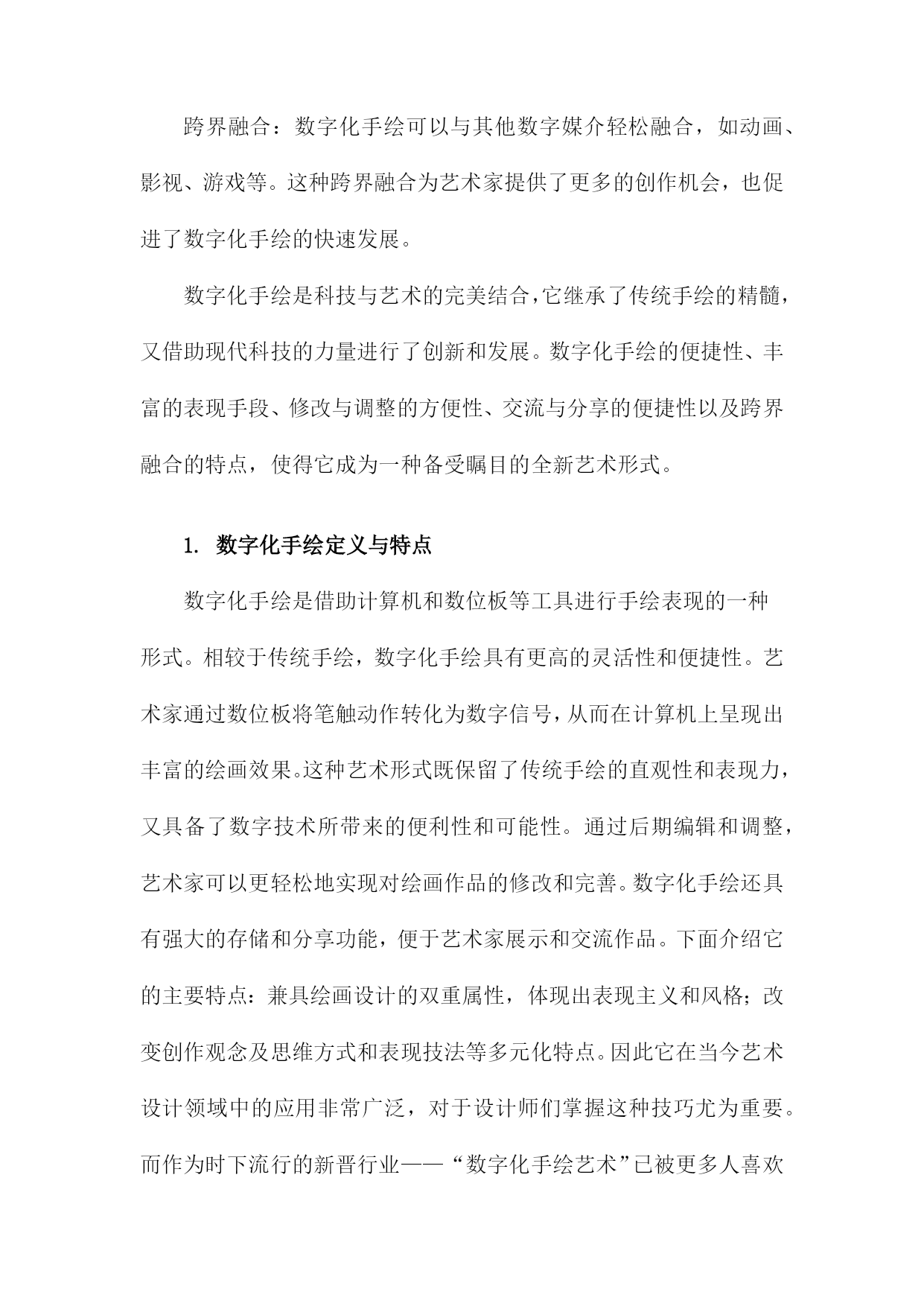 跨界融合：数字化手绘可以与其他数字媒介轻松融合，如动画、影视、游戏等。这种跨界融合为艺术家提供了更多的创作机会，也促进了数字化手绘的快速发展。

数字化手绘是科技与艺术的完美结合，它继承了传统手绘的精髓，又借助现代科技的力量进行了创新和发展。数字化手绘的便捷性、丰富的表现手段、修改与调整的方便性、交流与分享的便捷性以及跨界融合的特点，使得它成为一种备受瞩目的全新艺术形式。

1. 数字化手绘定义与特点

数字化手绘是借助计算机和数位板等工具进行手绘表现的一种形式。相较于传统手绘，数字化手绘具有更高的灵活性和便捷性。艺术家通过数位板将笔触动作转化为数字信号，从而在计算机上呈现出丰富的绘画效果。这种艺术形式既保留了传统手绘的直观性和表现力，又具备了数字技术所带来的便利性和可能性。通过后期编辑和调整，艺术家可以更轻松地实现对绘画作品的修改和完善。数字化手绘还具有强大的存储和分享功能，便于艺术家展示和交流作品。下面介绍它的主要特点：兼具绘画设计的双重属性，体现出表现主义和风格；改变创作观念及思维方式和表现技法等多元化特点。因此它在当今艺术设计领域中的应用非常广泛，对于设计师们掌握这种技巧尤为重要。而作为时下流行的新晋行业——“数字化手绘艺术”已被更多人喜欢